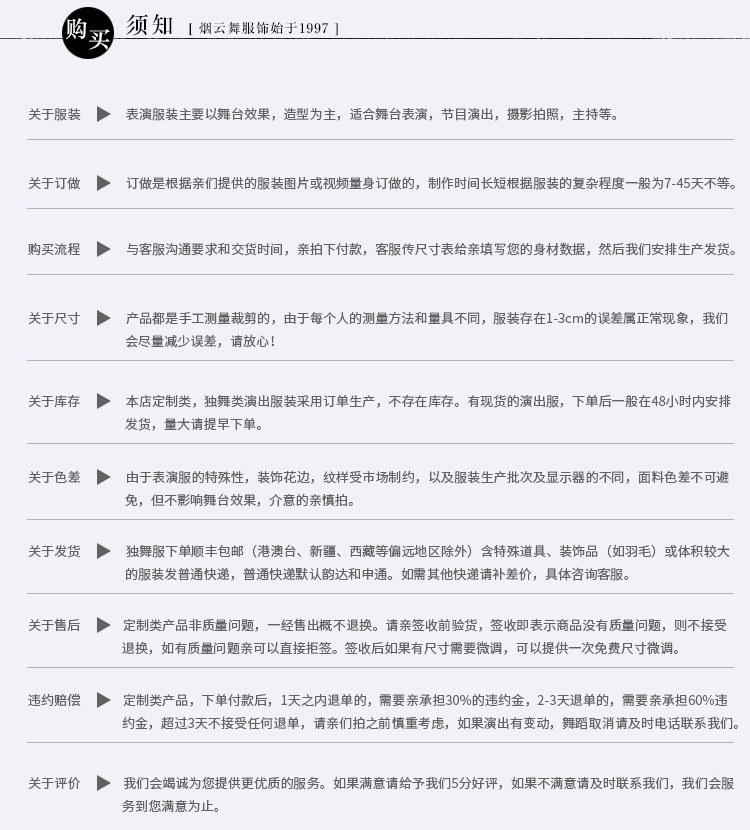 购买 须知 [ 烟云舞服饰始于1997 ]

关于服装 ▶ 表演服装主要以舞台效果，造型为主，适合舞台表演，节目演出，摄影拍照，主持等。

关于订做 ▶ 订做是根据亲们提供的服装图片或视频量身订做的，制作时间长短根据服装的复杂程度一般为7-45天不等。

购买流程 ▶ 与客服沟通要求和交货时间，亲拍下付款，客服传尺寸表给亲填写您的身材数据，然后我们安排生产发货。

关于尺寸 ▶ 产品都是手工测量裁剪的，由于每个人的测量方法和量具不同，服装存在1-3cm的误差属正常现象，我们会尽量减少误差，请放心！

关于库存 ▶ 本店定制类，独舞类演出服装采用订单生产，不存在库存。有现货的演出服，下单后一般在48小时内安排发货，量大请提早下单。

关于色差 ▶ 由于表演服的特殊性，装饰花边，纹样受市场制约，以及服装生产批次及显示器的不同，面料色差不可避免，但不影响舞台效果，介意的亲慎拍。

关于发货 ▶ 独舞服下单顺丰包邮（港澳台、新疆、西藏等偏远地区除外）含特殊道具、装饰品（如羽毛）或体积较大的服装发普通快递，普通快递默认韵达和申通。如需其他快递请补差价，具体咨询客服。

关于售后 ▶ 定制类产品非质量问题，一经售出概不退换。请亲签收前验货，签收即表示商品没有质量问题，则不接受退换，如有质量问题亲可以直接拒签。签收后如果有尺寸需要微调，可以提供一次免费尺寸微调。

违约赔偿 ▶ 定制类产品，下单付款后，1天之内退单的，需要亲承担30%的违约金，2-3天退单的，需要亲承担60%违约金，超过3天不接受任何退单，请亲们拍之前慎重考虑，如果演出有变动，舞蹈取消请及时电话联系我们。

关于评价 ▶ 我们会竭诚为您提供更优质的服务。如果满意请给予我们5分好评，如果不满意请及时联系我们，我们会服务到您满意为止。